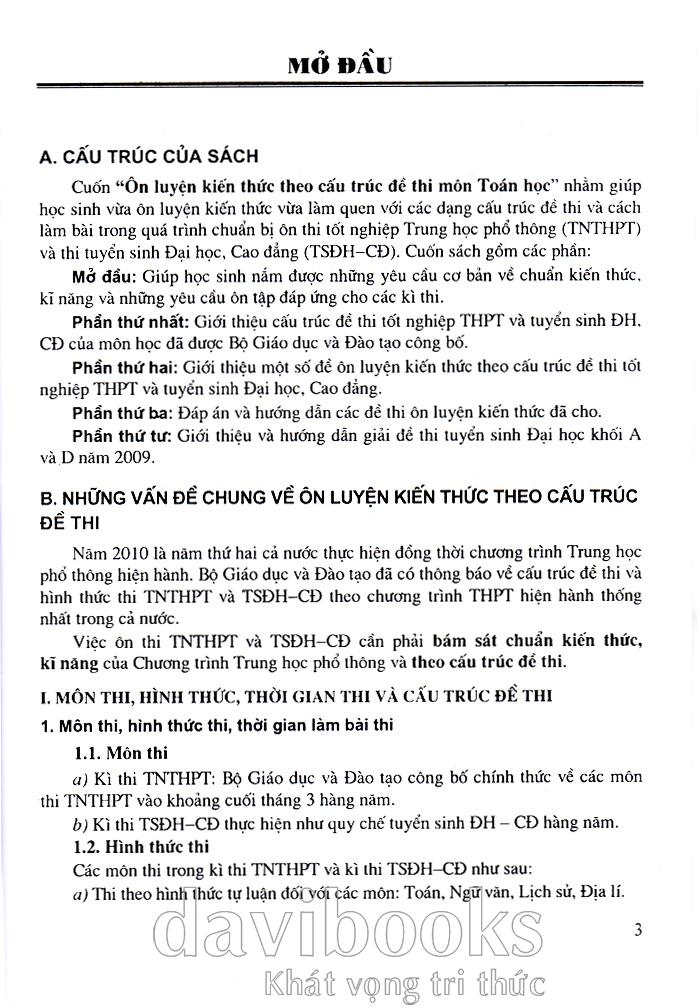 MỞ ĐẦU

A. CẤU TRÚC CỦA SÁCH

Cuốn "Ôn luyện kiến thức theo cấu trúc đề thi môn Toán học" nhằm giúp học sinh vừa ôn luyện kiến thức vừa làm quen với các dạng cấu trúc đề thi và cách làm bài trong quá trình chuẩn bị ôn thi tốt nghiệp Trung học phổ thông (TNTHPT) và thi tuyển sinh Đại học, Cao đẳng (TSĐH–CĐ). Cuốn sách gồm các phần:

Mở đầu: Giúp học sinh nắm được những yêu cầu cơ bản về chuẩn kiến thức, kĩ năng và những yêu cầu ôn tập đáp ứng cho các kì thi.

Phần thứ nhất: Giới thiệu cấu trúc đề thi tốt nghiệp THPT và tuyển sinh ĐH, CĐ của môn học đã được Bộ Giáo dục và Đào tạo công bố.

Phần thứ hai: Giới thiệu một số đề ôn luyện kiến thức theo cấu trúc đề thi tốt nghiệp THPT và tuyển sinh Đại học, Cao đẳng.

Phần thứ ba: Đáp án và hướng dẫn các đề thi ôn luyện kiến thức đã cho.

Phần thứ tư: Giới thiệu và hướng dẫn giải đề thi tuyển sinh Đại học khối A và D năm 2009.

B. NHỮNG VẤN ĐỀ CHUNG VỀ ÔN LUYỆN KIẾN THỨC THEO CẤU TRÚC ĐỀ THI

Năm 2010 là năm thứ hai cả nước thực hiện đồng thời chương trình Trung học phổ thông hiện hành. Bộ Giáo dục và Đào tạo đã có thông báo về cấu trúc đề thi và hình thức thi TNTHPT và TSĐH–CĐ theo chương trình THPT hiện hành thống nhất trong cả nước.

Việc ôn thi TNTHPT và TSĐH–CĐ cần phải bám sát chuẩn kiến thức, kĩ năng của Chương trình Trung học phổ thông và theo cấu trúc đề thi.

I. MÔN THI, HÌNH THỨC, THỜI GIAN THI VÀ CẤU TRÚC ĐỀ THI

1. Môn thi, hình thức thi, thời gian làm bài thi

1.1. Môn thi

a) Kì thi TNTHPT: Bộ Giáo dục và Đào tạo công bố chính thức về các môn thi TNTHPT vào khoảng cuối tháng 3 hàng năm.

b) Kì thi TSĐH–CĐ thực hiện như quy chế tuyển sinh ĐH – CĐ hàng năm.

1.2. Hình thức thi

Các môn thi trong kì thi TNTHPT và kì thi TSĐH–CĐ như sau:

a) Thi theo hình thức tự luận đối với các môn: Toán, Ngữ văn, Lịch sử, Địa lí.

3

davibooks
Khát vọng tri thức